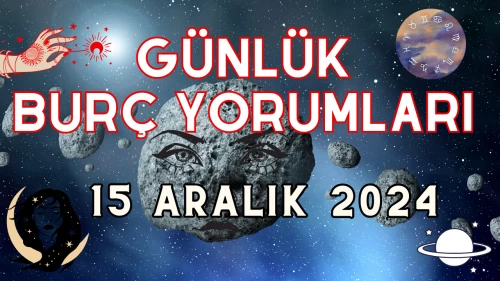 GÜNLÜK
BURÇ YORUMLARI

15 ARALIK 2024